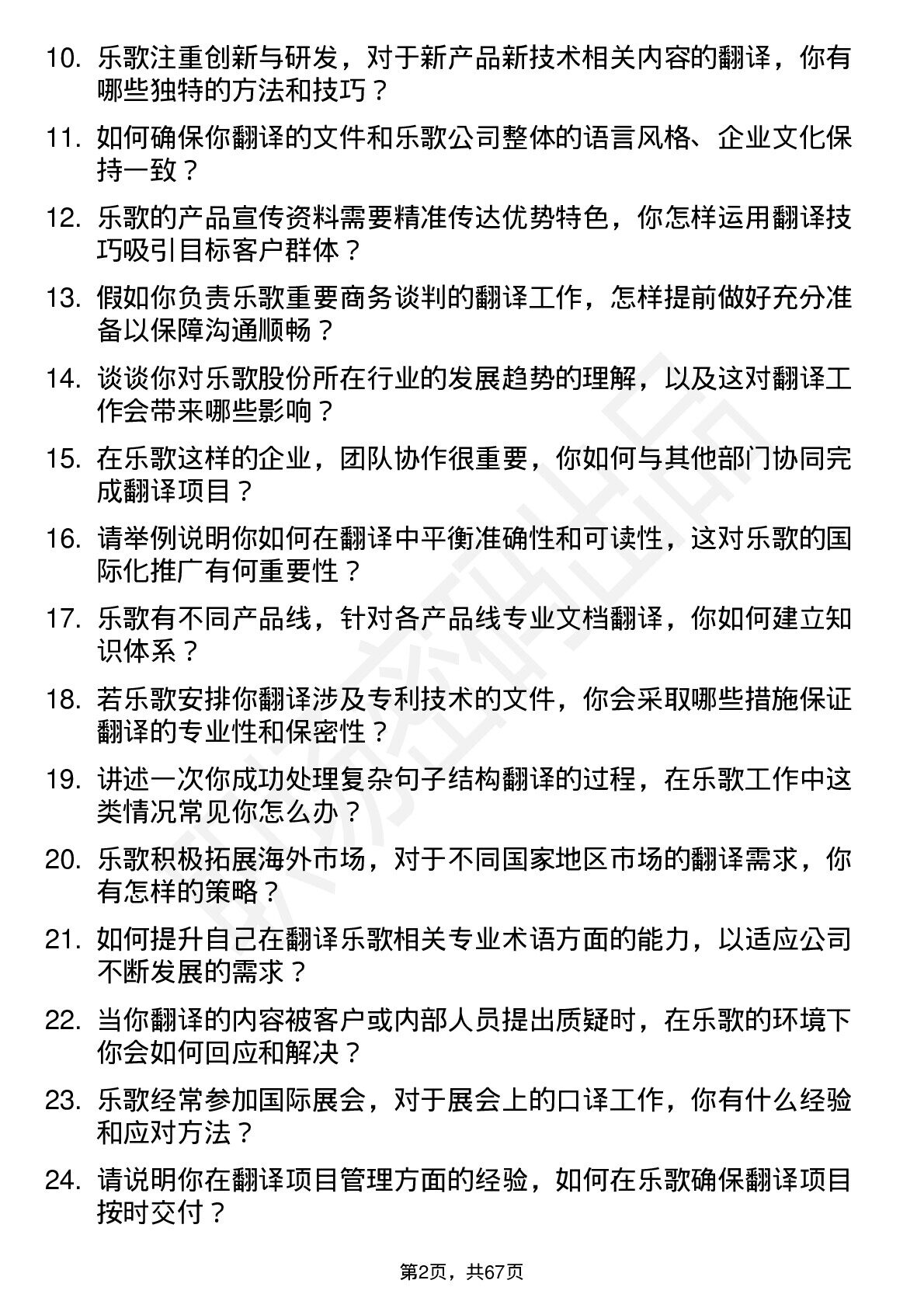 10. 乐歌注重创新与研发，对于新产品新技术相关内容的翻译，你有哪些独特的方法和技巧？

11. 如何确保你翻译的文件和乐歌公司整体的语言风格、企业文化保持一致？

12. 乐歌的产品宣传资料需要精准传达优势特色，你怎样运用翻译技巧吸引目标客户群体？

13. 假如你负责乐歌重要商务谈判的翻译工作，怎样提前做好充分准备以保障沟通顺畅？

14. 谈谈你对乐歌股份所在行业的发展趋势的理解，以及这对翻译工作会带来哪些影响？

15. 在乐歌这样的企业，团队协作很重要，你如何与其他部门协同完成翻译项目？

16. 请举例说明你如何在翻译中平衡准确性和可读性，这对乐歌的国际化推广有何重要性？

17. 乐歌有不同产品线，针对各产品线专业文档翻译，你如何建立知识体系？

18. 若乐歌安排你翻译涉及专利技术的文件，你会采取哪些措施保证翻译的专业性和保密性？

19. 讲述一次你成功处理复杂句子结构翻译的过程，在乐歌工作中这类情况常见你怎么办？

20. 乐歌积极拓展海外市场，对于不同国家地区市场的翻译需求，你有怎样的策略？

21. 如何提升自己在翻译乐歌相关专业术语方面的能力，以适应公司不断发展的需求？

22. 当你翻译的内容被客户或内部人员提出质疑时，在乐歌的环境下你会如何回应和解决？

23. 乐歌经常参加国际展会，对于展会上的口译工作，你有什么经验和应对方法？

24. 请说明你在翻译项目管理方面的经验，如何在乐歌确保翻译项目按时交付？

第2页，共67页